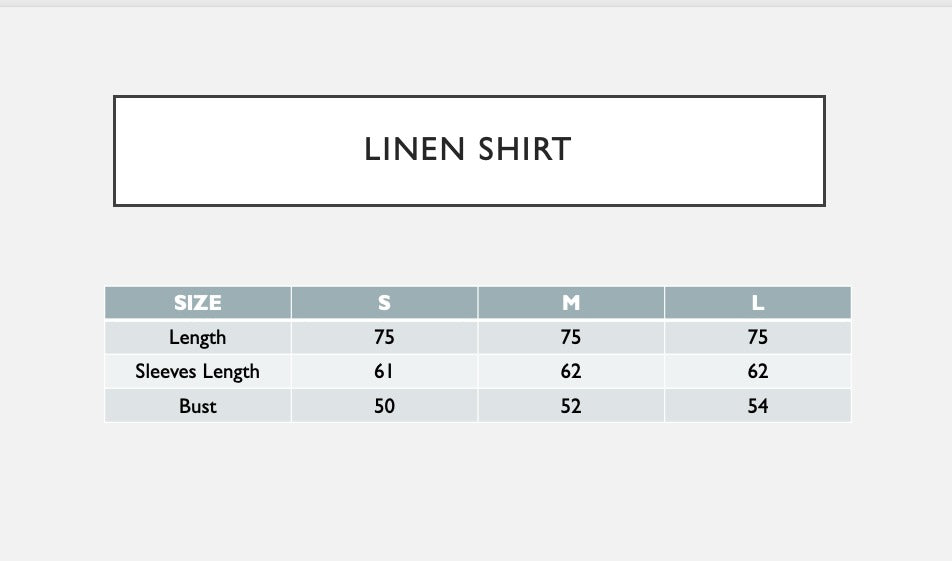 LINEN SHIRT

| SIZE | S | M | L |
|---|---|---|---|
| Length | 75 | 75 | 75 |
| Sleeves Length | 61 | 62 | 62 |
| Bust | 50 | 52 | 54 |